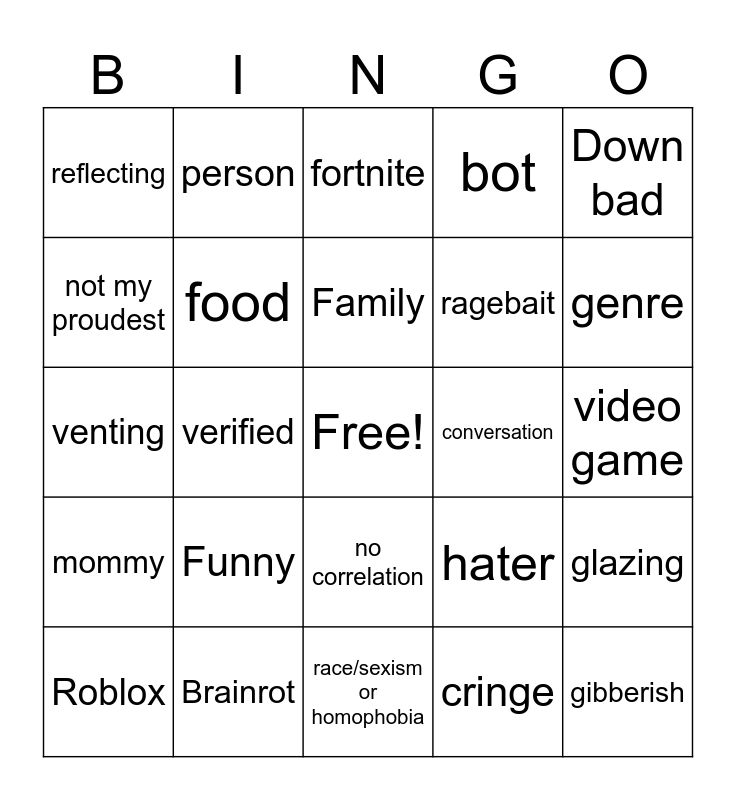 | B | I | N | G | O |
|---|---|---|---|---|
| reflecting | person | fortnite | bot | Down bad |
| not my proudest | food | Family | ragebait | genre |
| venting | verified | Free! | conversation | video game |
| mommy | Funny | no correlation | hater | glazing |
| Roblox | Brainrot | race/sexism or homophobia | cringe | gibberish |